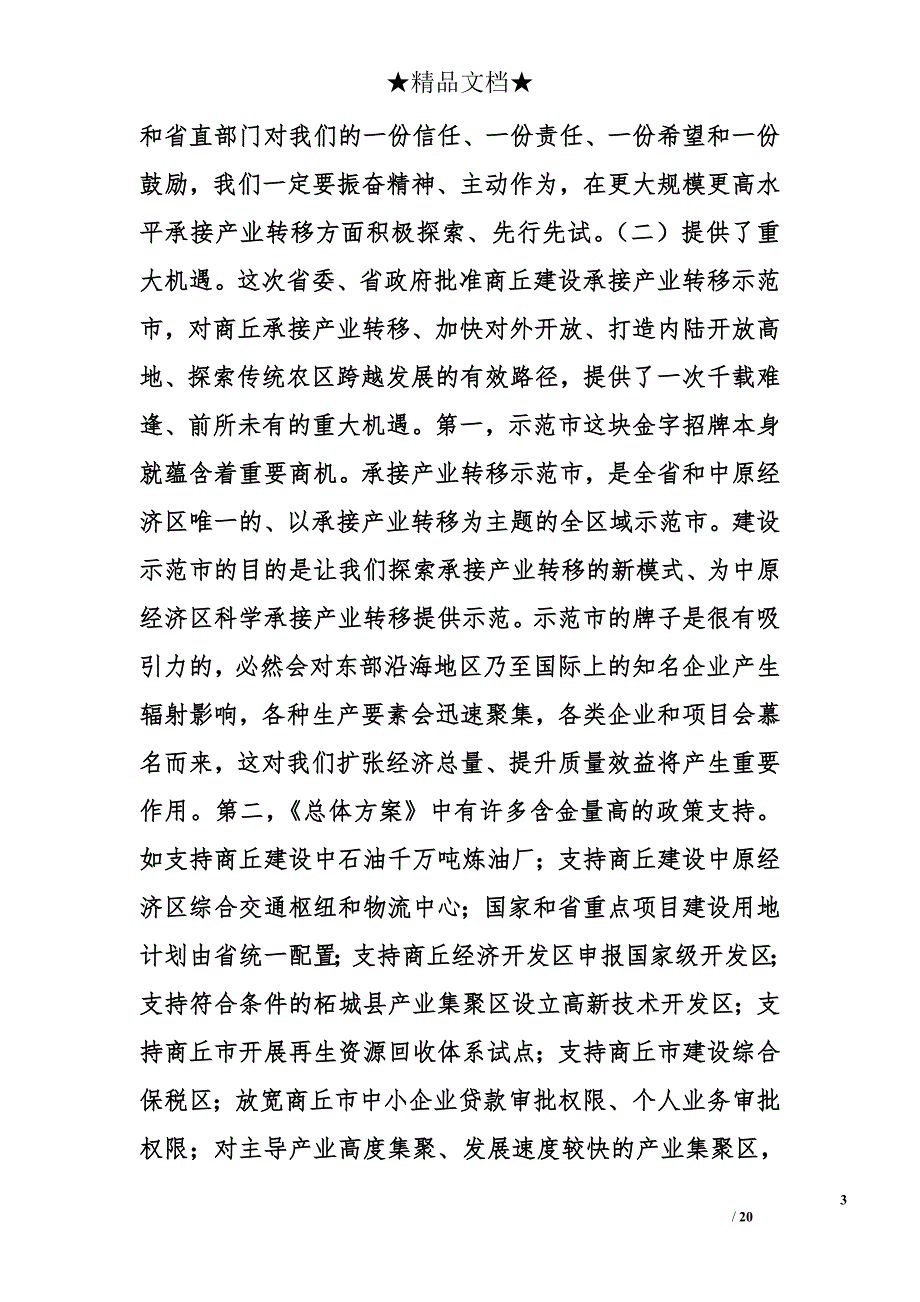 ★精品文档★

和省直部门对我们的一份信任、一份责任、一份希望和一份鼓励，我们一定要振奋精神、主动作为，在更大规模更高水平承接产业转移方面积极探索、先行先试。（二）提供了重大机遇。这次省委、省政府批准商丘建设承接产业转移示范市，对商丘承接产业转移、加快对外开放、打造内陆开放高地、探索传统农区跨越发展的有效路径，提供了一次千载难逢、前所未有的重大机遇。第一，示范市这块金字招牌本身就蕴含着重要商机。承接产业转移示范市，是全省和中原经济区唯一的、以承接产业转移为主题的全区域示范市。建设示范市的目的是让我们探索承接产业转移的新模式、为中原经济区科学承接产业转移提供示范。示范市的牌子是很有吸引力的，必然会对东部沿海地区乃至国际上的知名企业产生辐射影响，各种生产要素会迅速聚集，各类企业和项目会慕名而来，这对我们扩张经济总量、提升质量效益将产生重要作用。第二，《总体方案》中有许多含金量高的政策支持。如支持商丘建设中石油千万吨炼油厂；支持商丘建设中原经济区综合交通枢纽和物流中心；国家和省重点项目建设用地计划由省统一配置；支持商丘经济开发区申报国家级开发区；支持符合条件的柘城县产业集聚区设立高新技术开发区；支持商丘市开展再生资源回收体系试点；支持商丘市建设综合保税区；放宽商丘市中小企业贷款审批权限、个人业务审批权限；对主导产业高度集聚、发展速度较快的产业集聚区，

3

/ 20